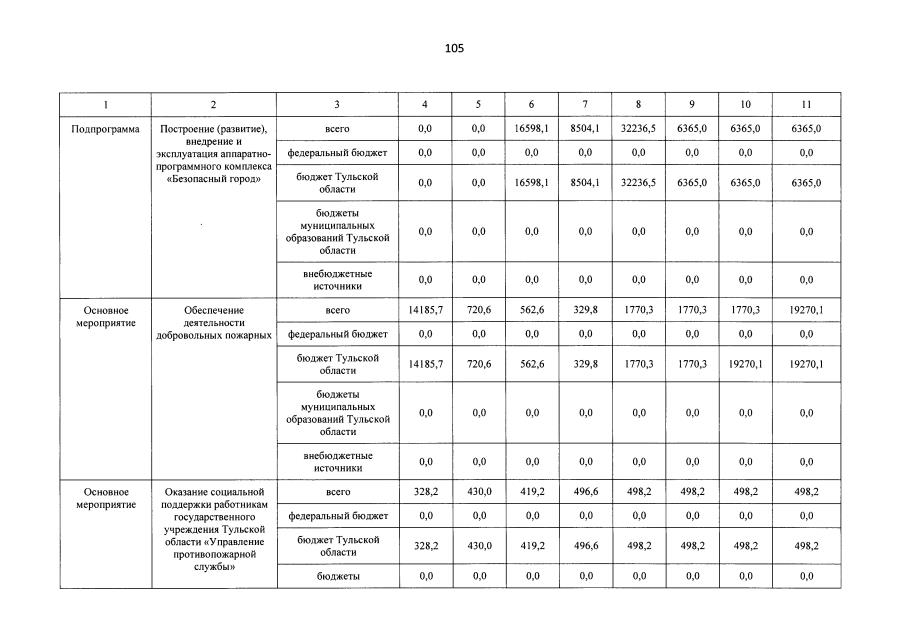 105

| 1 | 2 | 3 | 4 | 5 | 6 | 7 | 8 | 9 | 10 | 11 |
|---|---|---|---|---|---|---|---|---|---|---|
| Подпрограмма | Построение (развитие), внедрение и эксплуатация аппаратно-программного комплекса «Безопасный город» | всего | 0,0 | 0,0 | 16598,1 | 8504,1 | 32236,5 | 6365,0 | 6365,0 | 6365,0 |
| | | федеральный бюджет | 0,0 | 0,0 | 0,0 | 0,0 | 0,0 | 0,0 | 0,0 | 0,0 |
| | | бюджет Тульской области | 0,0 | 0,0 | 16598,1 | 8504,1 | 32236,5 | 6365,0 | 6365,0 | 6365,0 |
| | | бюджеты муниципальных образований Тульской области | 0,0 | 0,0 | 0,0 | 0,0 | 0,0 | 0,0 | 0,0 | 0,0 |
| | | внебюджетные источники | 0,0 | 0,0 | 0,0 | 0,0 | 0,0 | 0,0 | 0,0 | 0,0 |
| Основное мероприятие | Обеспечение деятельности добровольных пожарных | всего | 14185,7 | 720,6 | 562,6 | 329,8 | 1770,3 | 1770,3 | 1770,3 | 19270,1 |
| | | федеральный бюджет | 0,0 | 0,0 | 0,0 | 0,0 | 0,0 | 0,0 | 0,0 | 0,0 |
| | | бюджет Тульской области | 14185,7 | 720,6 | 562,6 | 329,8 | 1770,3 | 1770,3 | 19270,1 | 19270,1 |
| | | бюджеты муниципальных образований Тульской области | 0,0 | 0,0 | 0,0 | 0,0 | 0,0 | 0,0 | 0,0 | 0,0 |
| | | внебюджетные источники | 0,0 | 0,0 | 0,0 | 0,0 | 0,0 | 0,0 | 0,0 | 0,0 |
| Основное мероприятие | Оказание социальной поддержки работникам государственного учреждения Тульской области «Управление противопожарной службы» | всего | 328,2 | 430,0 | 419,2 | 496,6 | 498,2 | 498,2 | 498,2 | 498,2 |
| | | федеральный бюджет | 0,0 | 0,0 | 0,0 | 0,0 | 0,0 | 0,0 | 0,0 | 0,0 |
| | | бюджет Тульской области | 328,2 | 430,0 | 419,2 | 496,6 | 498,2 | 498,2 | 498,2 | 498,2 |
| | | бюджеты | 0,0 | 0,0 | 0,0 | 0,0 | 0,0 | 0,0 | 0,0 | 0,0 |